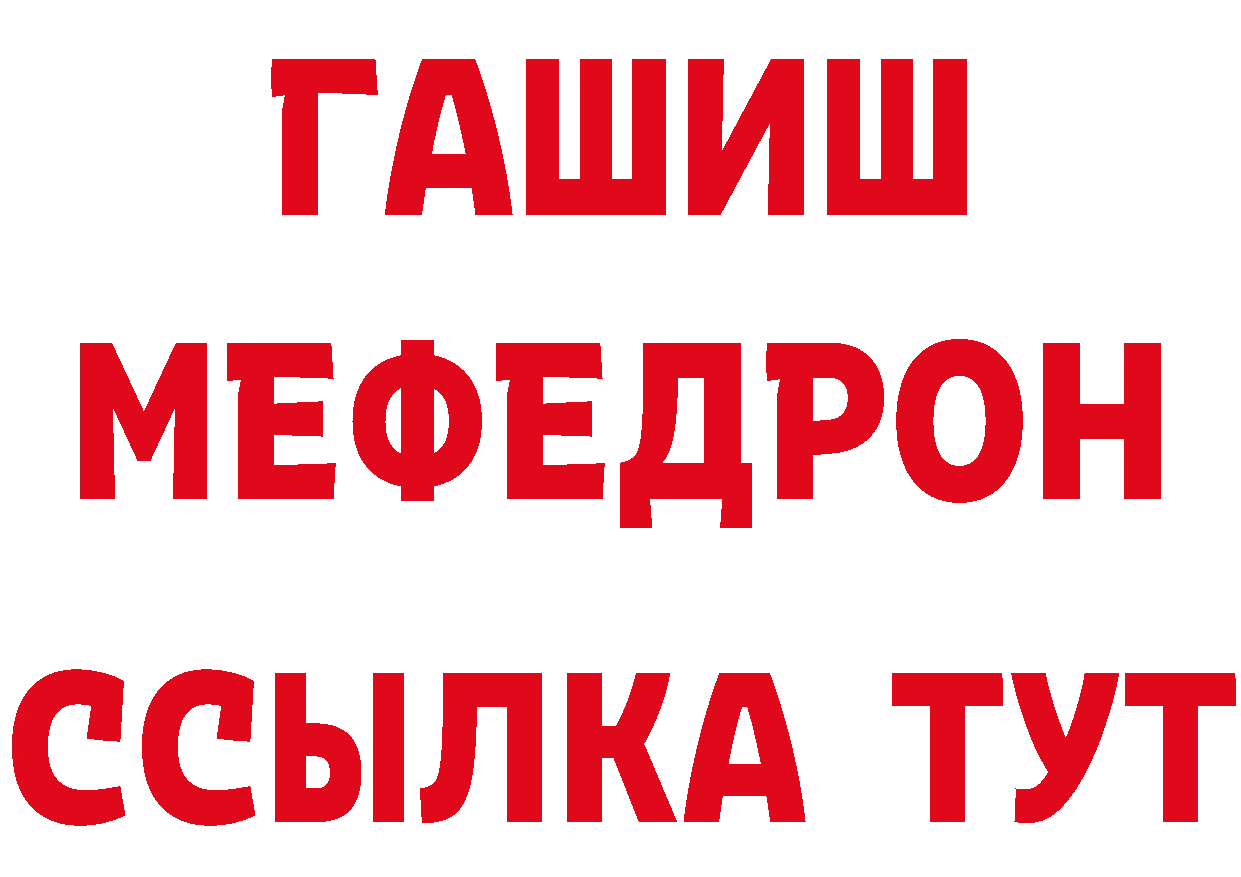 ГАШИШ
МЕФЕДРОН
ССЫЛКА ТУТ